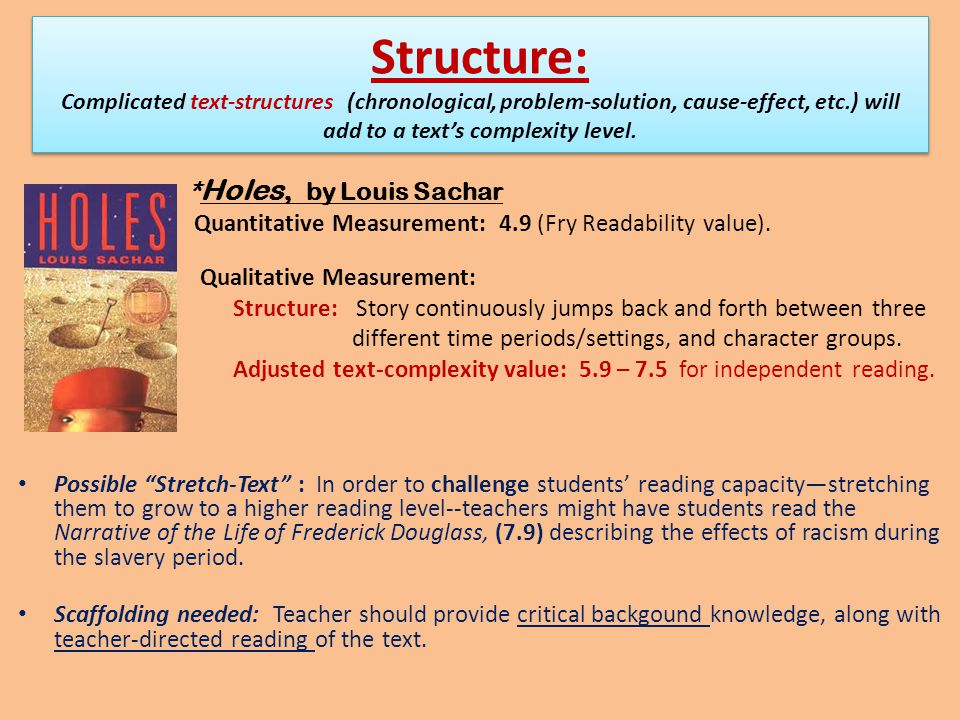 Structure:
Complicated text-structures (chronological, problem-solution, cause-effect, etc.) will add to a text's complexity level.

HOLES
LOUIS SACHAR

*Holes, by Louis Sachar
Quantitative Measurement: 4.9 (Fry Readability value).

Qualitative Measurement:
Structure: Story continuously jumps back and forth between three different time periods/settings, and character groups.
Adjusted text-complexity value: 5.9 – 7.5 for independent reading.

• Possible "Stretch-Text" : In order to challenge students' reading capacity—stretching them to grow to a higher reading level--teachers might have students read the Narrative of the Life of Frederick Douglass, (7.9) describing the effects of racism during the slavery period.

• Scaffolding needed: Teacher should provide critical backgound knowledge, along with teacher-directed reading of the text.